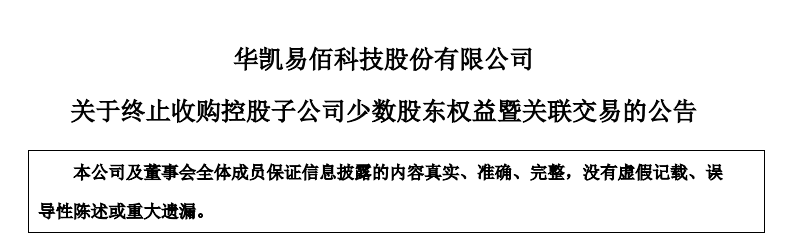 华凯易佰科技股份有限公司

关于终止收购控股子公司少数股东权益暨关联交易的公告

本公司及董事会全体成员保证信息披露的内容真实、准确、完整，没有虚假记载、误导性陈述或重大遗漏。